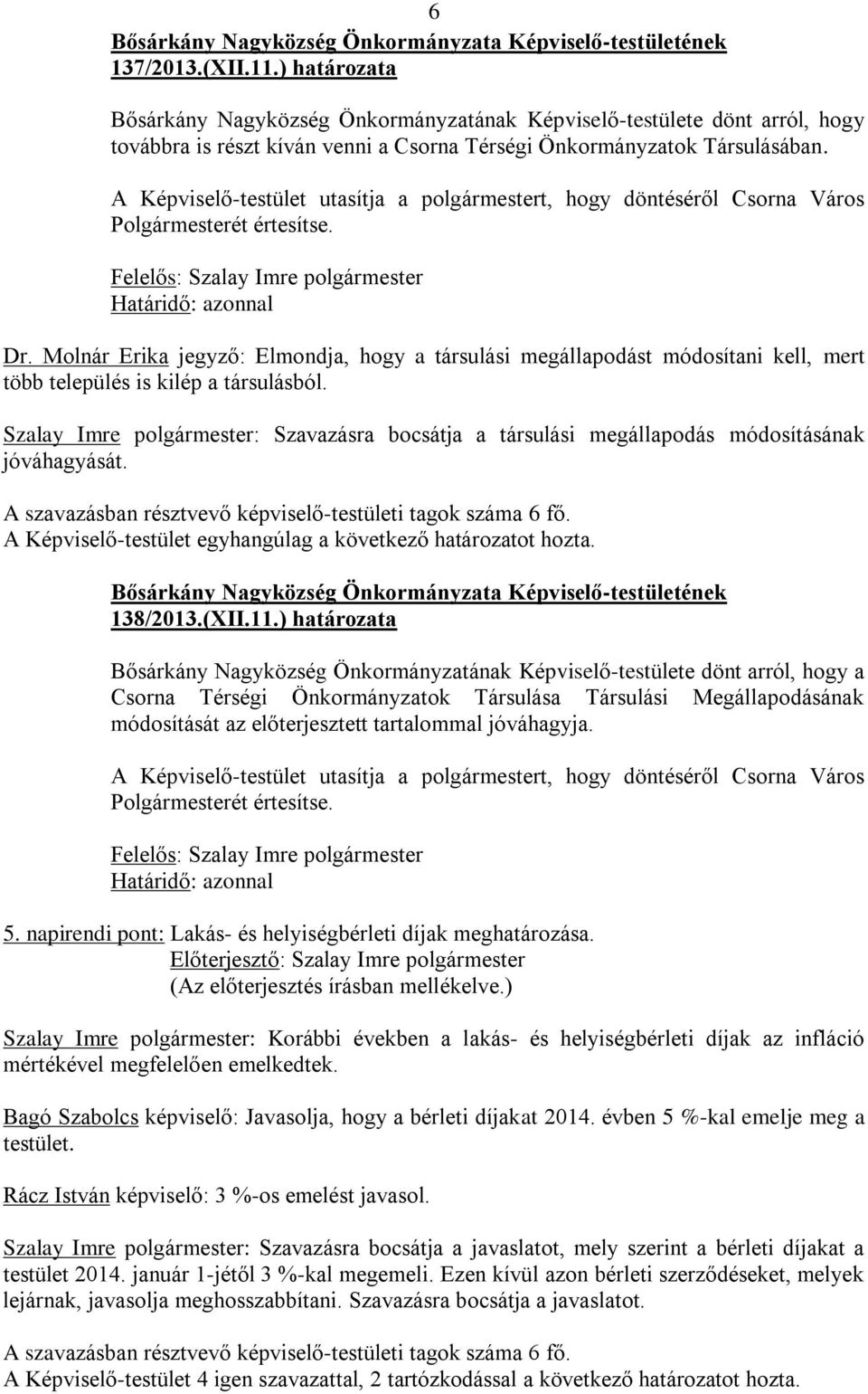 6

Bősárkány Nagyközség Önkormányzata Képviselő-testületének 137/2013.(XII.11.) határozata

Bősárkány Nagyközség Önkormányzatának Képviselő-testülete dönt arról, hogy továbbra is részt kíván venni a Csorna Térségi Önkormányzatok Társulásában.

A Képviselő-testület utasítja a polgármestert, hogy döntéséről Csorna Város Polgármesterét értesítse.

Felelős: Szalay Imre polgármester
Határidő: azonnal

Dr. Molnár Erika jegyző: Elmondja, hogy a társulási megállapodást módosítani kell, mert több település is kilép a társulásból.

Szalay Imre polgármester: Szavazásra bocsátja a társulási megállapodás módosításának jóváhagyását.

A szavazásban résztvevő képviselő-testületi tagok száma 6 fő.
A Képviselő-testület egyhangúlag a következő határozatot hozta.

Bősárkány Nagyközség Önkormányzata Képviselő-testületének 138/2013.(XII.11.) határozata

Bősárkány Nagyközség Önkormányzatának Képviselő-testülete dönt arról, hogy a Csorna Térségi Önkormányzatok Társulása Társulási Megállapodásának módosítását az előterjesztett tartalommal jóváhagyja.

A Képviselő-testület utasítja a polgármestert, hogy döntéséről Csorna Város Polgármesterét értesítse.

Felelős: Szalay Imre polgármester
Határidő: azonnal

5. napirendi pont: Lakás- és helyiségbérleti díjak meghatározása.
Előterjesztő: Szalay Imre polgármester
(Az előterjesztés írásban mellékelve.)

Szalay Imre polgármester: Korábbi években a lakás- és helyiségbérleti díjak az infláció mértékével megfelelően emelkedtek.

Bagó Szabolcs képviselő: Javasolja, hogy a bérleti díjakat 2014. évben 5 %-kal emelje meg a testület.

Rácz István képviselő: 3 %-os emelést javasol.

Szalay Imre polgármester: Szavazásra bocsátja a javaslatot, mely szerint a bérleti díjakat a testület 2014. január 1-jétől 3 %-kal megemeli. Ezen kívül azon bérleti szerződéseket, melyek lejárnak, javasolja meghosszabbítani. Szavazásra bocsátja a javaslatot.

A szavazásban résztvevő képviselő-testületi tagok száma 6 fő.
A Képviselő-testület 4 igen szavazattal, 2 tartózkodással a következő határozatot hozta.